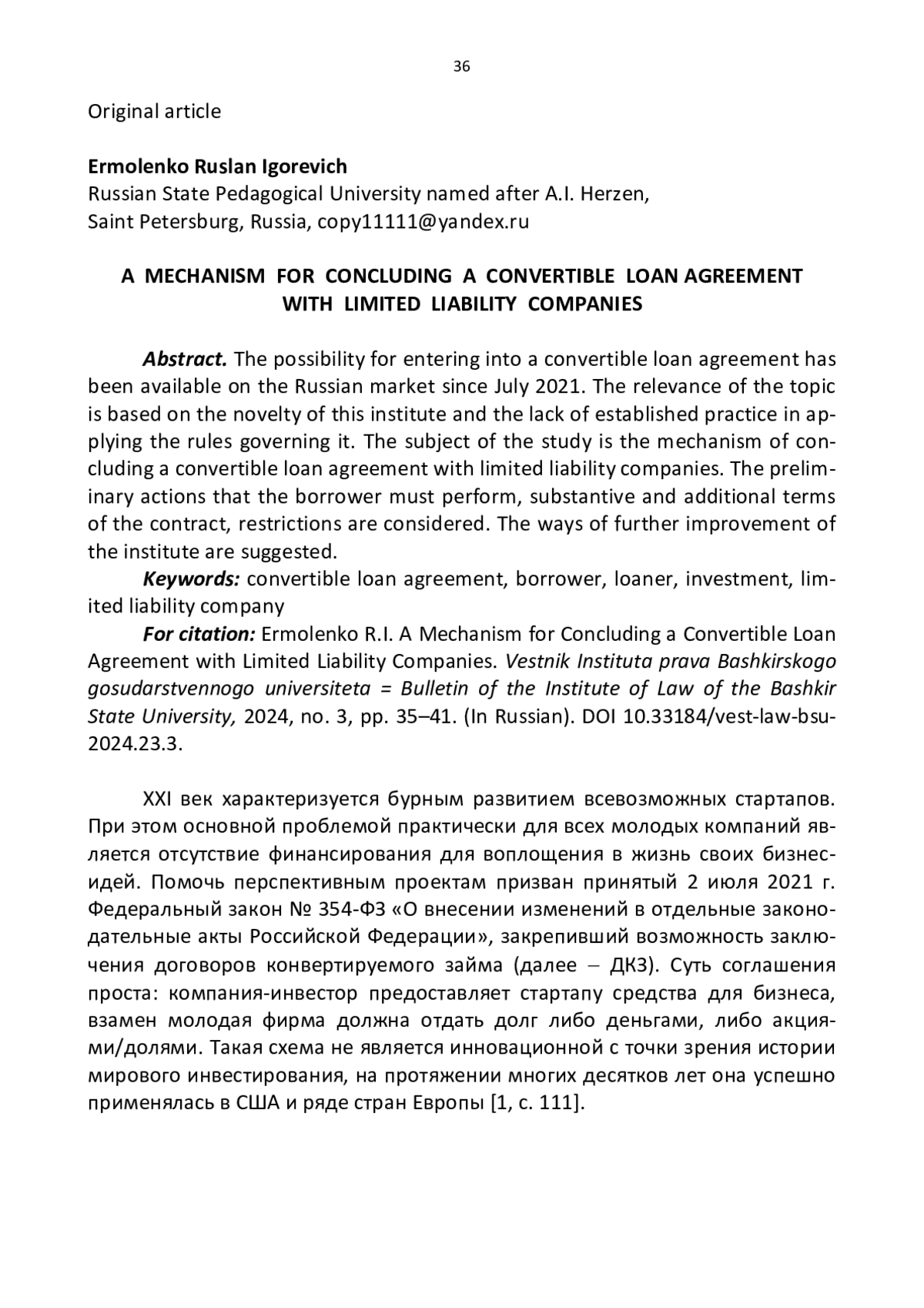 36

Original article

Ermolenko Ruslan Igorevich
Russian State Pedagogical University named after A.I. Herzen, Saint Petersburg, Russia, copy11111@yandex.ru

A MECHANISM FOR CONCLUDING A CONVERTIBLE LOAN AGREEMENT WITH LIMITED LIABILITY COMPANIES

Abstract. The possibility for entering into a convertible loan agreement has been available on the Russian market since July 2021. The relevance of the topic is based on the novelty of this institute and the lack of established practice in applying the rules governing it. The subject of the study is the mechanism of concluding a convertible loan agreement with limited liability companies. The preliminary actions that the borrower must perform, substantive and additional terms of the contract, restrictions are considered. The ways of further improvement of the institute are suggested.

Keywords: convertible loan agreement, borrower, loaner, investment, limited liability company

For citation: Ermolenko R.I. A Mechanism for Concluding a Convertible Loan Agreement with Limited Liability Companies. Vestnik Instituta prava Bashkirskogo gosudarstvennogo universiteta = Bulletin of the Institute of Law of the Bashkir State University, 2024, no. 3, pp. 35–41. (In Russian). DOI 10.33184/vest-law-bsu-2024.23.3.

XXI век характеризуется бурным развитием всевозможных стартапов. При этом основной проблемой практически для всех молодых компаний является отсутствие финансирования для воплощения в жизнь своих бизнес-идей. Помочь перспективным проектам призван принятый 2 июля 2021 г. Федеральный закон № 354-ФЗ «О внесении изменений в отдельные законодательные акты Российской Федерации», закрепивший возможность заключения договоров конвертируемого займа (далее – ДКЗ). Суть соглашения проста: компания-инвестор предоставляет стартапу средства для бизнеса, взамен молодая фирма должна отдать долг либо деньгами, либо акциями/долями. Такая схема не является инновационной с точки зрения истории мирового инвестирования, на протяжении многих десятков лет она успешно применялась в США и ряде стран Европы [1, с. 111].